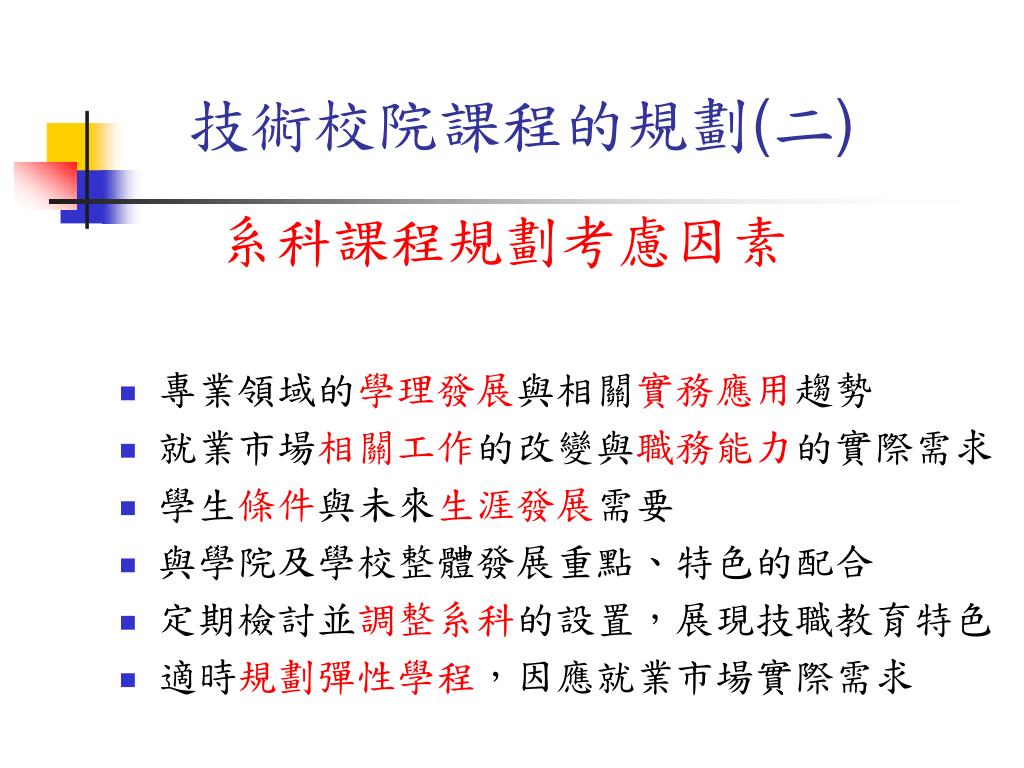 技術校院課程的規劃(二)

系科課程規劃考慮因素

- 專業領域的學理發展與相關實務應用趨勢
- 就業市場相關工作的改變與職務能力的實際需求
- 學生條件與未來生涯發展需要
- 與學院及學校整體發展重點、特色的配合
- 定期檢討並調整系科的設置，展現技職教育特色
- 適時規劃彈性學程，因應就業市場實際需求